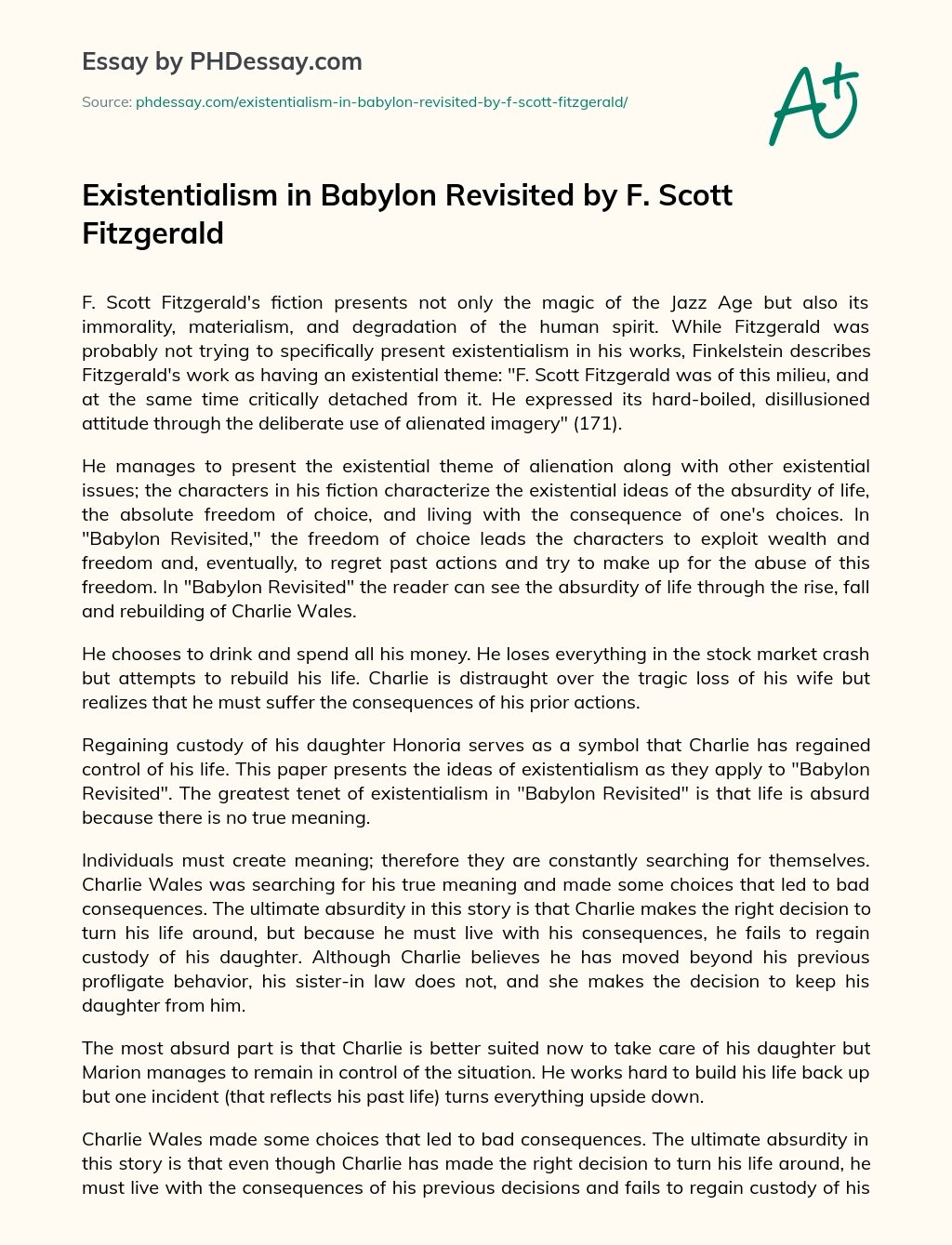 Essay by PHDessay.com

Source: phdessay.com/existentialism-in-babylon-revisited-by-f-scott-fitzgerald/

A+

Existentialism in Babylon Revisited by F. Scott Fitzgerald

F. Scott Fitzgerald's fiction presents not only the magic of the Jazz Age but also its immorality, materialism, and degradation of the human spirit. While Fitzgerald was probably not trying to specifically present existentialism in his works, Finkelstein describes Fitzgerald's work as having an existential theme: "F. Scott Fitzgerald was of this milieu, and at the same time critically detached from it. He expressed its hard-boiled, disillusioned attitude through the deliberate use of alienated imagery" (171).

He manages to present the existential theme of alienation along with other existential issues; the characters in his fiction characterize the existential ideas of the absurdity of life, the absolute freedom of choice, and living with the consequence of one's choices. In "Babylon Revisited," the freedom of choice leads the characters to exploit wealth and freedom and, eventually, to regret past actions and try to make up for the abuse of this freedom. In "Babylon Revisited" the reader can see the absurdity of life through the rise, fall and rebuilding of Charlie Wales.

He chooses to drink and spend all his money. He loses everything in the stock market crash but attempts to rebuild his life. Charlie is distraught over the tragic loss of his wife but realizes that he must suffer the consequences of his prior actions.

Regaining custody of his daughter Honoria serves as a symbol that Charlie has regained control of his life. This paper presents the ideas of existentialism as they apply to "Babylon Revisited". The greatest tenet of existentialism in "Babylon Revisited" is that life is absurd because there is no true meaning.

Individuals must create meaning; therefore they are constantly searching for themselves. Charlie Wales was searching for his true meaning and made some choices that led to bad consequences. The ultimate absurdity in this story is that Charlie makes the right decision to turn his life around, but because he must live with his consequences, he fails to regain custody of his daughter. Although Charlie believes he has moved beyond his previous profligate behavior, his sister-in law does not, and she makes the decision to keep his daughter from him.

The most absurd part is that Charlie is better suited now to take care of his daughter but Marion manages to remain in control of the situation. He works hard to build his life back up but one incident (that reflects his past life) turns everything upside down.

Charlie Wales made some choices that led to bad consequences. The ultimate absurdity in this story is that even though Charlie has made the right decision to turn his life around, he must live with the consequences of his previous decisions and fails to regain custody of his